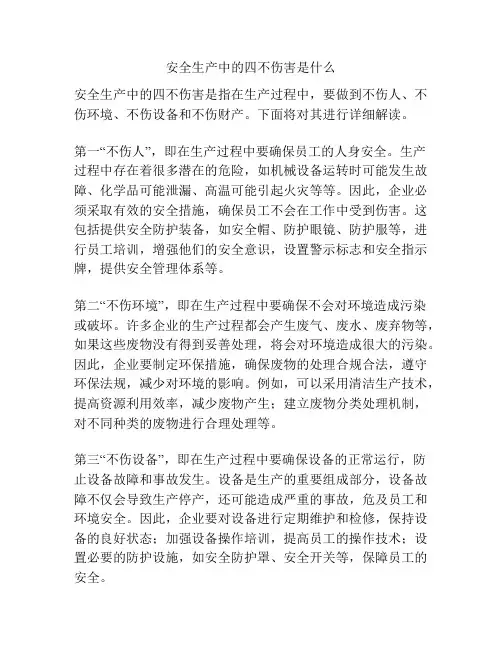 安全生产中的四不伤害是什么

安全生产中的四不伤害是指在生产过程中，要做到不伤人、不伤环境、不伤设备和不伤财产。下面将对其进行详细解读。

第一“不伤人”，即在生产过程中要确保员工的人身安全。生产过程中存在着很多潜在的危险，如机械设备运转时可能发生故障、化学品可能泄漏、高温可能引起火灾等等。因此，企业必须采取有效的安全措施，确保员工不会在工作中受到伤害。这包括提供安全防护装备，如安全帽、防护眼镜、防护服等，进行员工培训，增强他们的安全意识，设置警示标志和安全指示牌，提供安全管理体系等。

第二“不伤环境”，即在生产过程中要确保不会对环境造成污染或破坏。许多企业的生产过程都会产生废气、废水、废弃物等，如果这些废物没有得到妥善处理，将会对环境造成很大的污染。因此，企业要制定环保措施，确保废物的处理合规合法，遵守环保法规，减少对环境的影响。例如，可以采用清洁生产技术，提高资源利用效率，减少废物产生；建立废物分类处理机制，对不同种类的废物进行合理处理等。

第三“不伤设备”，即在生产过程中要确保设备的正常运行，防止设备故障和事故发生。设备是生产的重要组成部分，设备故障不仅会导致生产停产，还可能造成严重的事故，危及员工和环境安全。因此，企业要对设备进行定期维护和检修，保持设备的良好状态；加强设备操作培训，提高员工的操作技术；设置必要的防护设施，如安全防护罩、安全开关等，保障员工的安全。